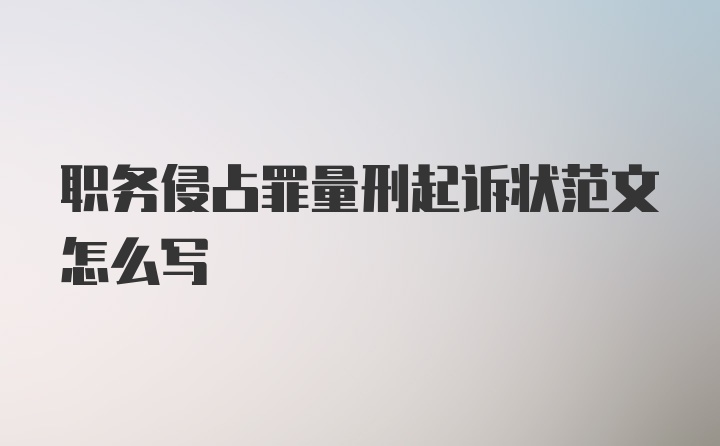 职务侵占罪量刑起诉状范文怎么写